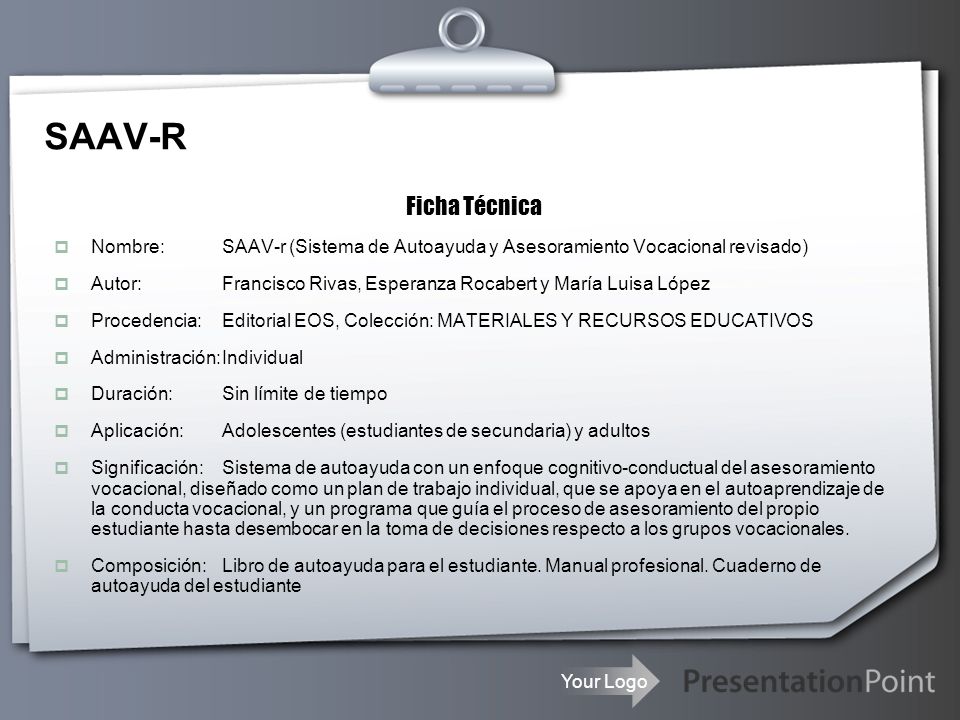 SAAV-R

Ficha Técnica

Nombre: SAAV-r (Sistema de Autoayuda y Asesoramiento Vocacional revisado)

Autor: Francisco Rivas, Esperanza Rocabert y María Luisa López

Procedencia: Editorial EOS, Colección: MATERIALES Y RECURSOS EDUCATIVOS

Administración: Individual

Duración: Sin límite de tiempo

Aplicación: Adolescentes (estudiantes de secundaria) y adultos

Significación: Sistema de autoayuda con un enfoque cognitivo-conductual del asesoramiento vocacional, diseñado como un plan de trabajo individual, que se apoya en el autoaprendizaje de la conducta vocacional, y un programa que guía el proceso de asesoramiento del propio estudiante hasta desembocar en la toma de decisiones respecto a los grupos vocacionales.

Composición: Libro de autoayuda para el estudiante. Manual profesional. Cuaderno de autoayuda del estudiante

Your Logo

PresentationPoint